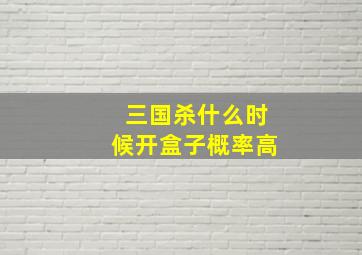 三国杀什么时候开盒子概率高